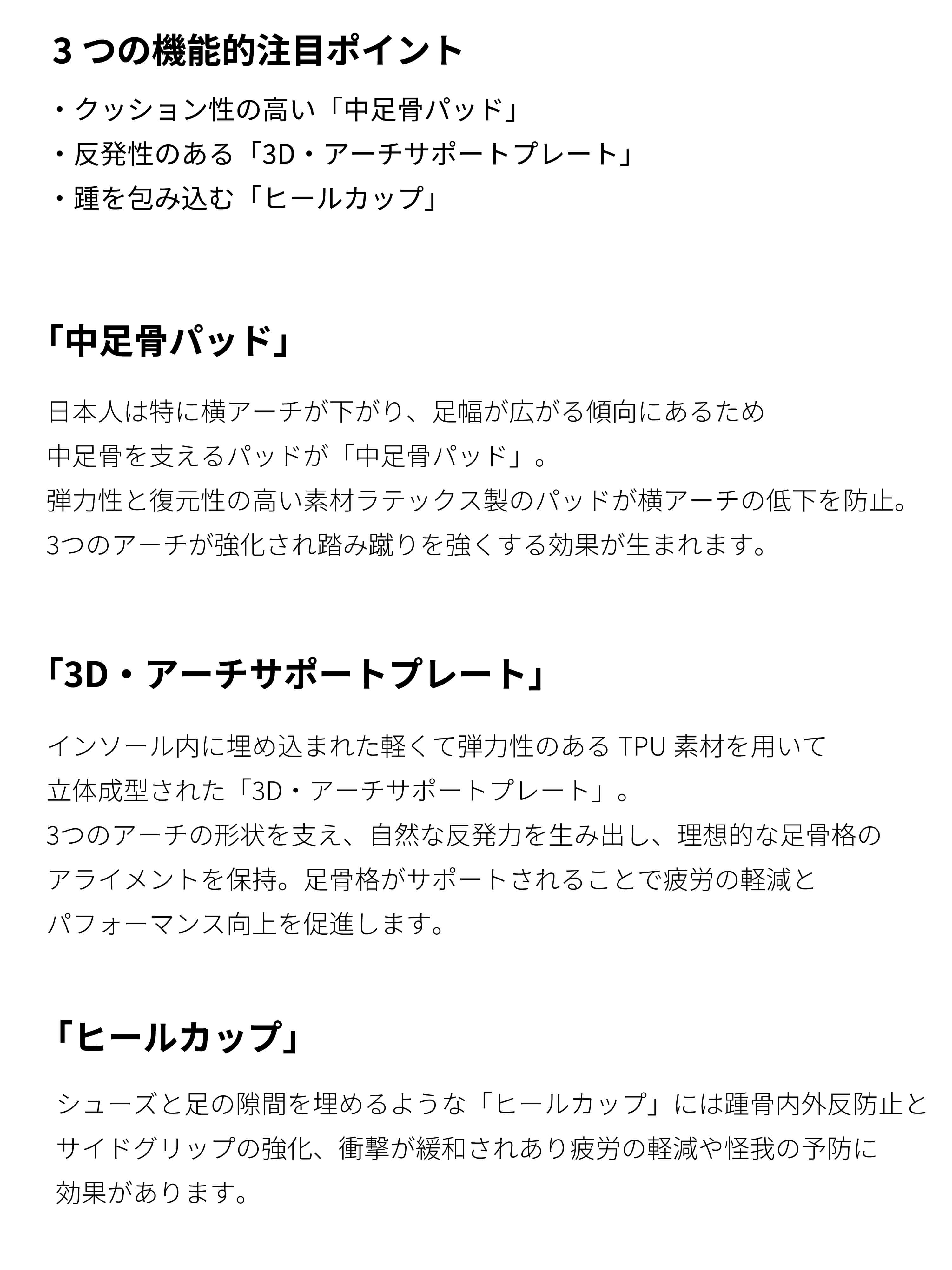 3 つの機能的注目ポイント

・クッション性の高い「中足骨パッド」
・反発性のある「3D・アーチサポートプレート」
・踵を包み込む「ヒールカップ」

「中足骨パッド」

日本人は特に横アーチが下がり、足幅が広がる傾向にあるため
中足骨を支えるパッドが「中足骨パッド」。
弾力性と復元性の高い素材ラテックス製のパッドが横アーチの低下を防止。
3つのアーチが強化され踏み蹴りを強くする効果が生まれます。

「3D・アーチサポートプレート」

インソール内に埋め込まれた軽くて弾力性のある TPU 素材を用いて
立体成型された「3D・アーチサポートプレート」。
3つのアーチの形状を支え、自然な反発力を生み出し、理想的な足骨格の
アライメントを保持。足骨格がサポートされることで疲労の軽減と
パフォーマンス向上を促進します。

「ヒールカップ」

シューズと足の隙間を埋めるような「ヒールカップ」には踵骨内外反防止と
サイドグリップの強化、衝撃が緩和されあり疲労の軽減や怪我の予防に
効果があります。